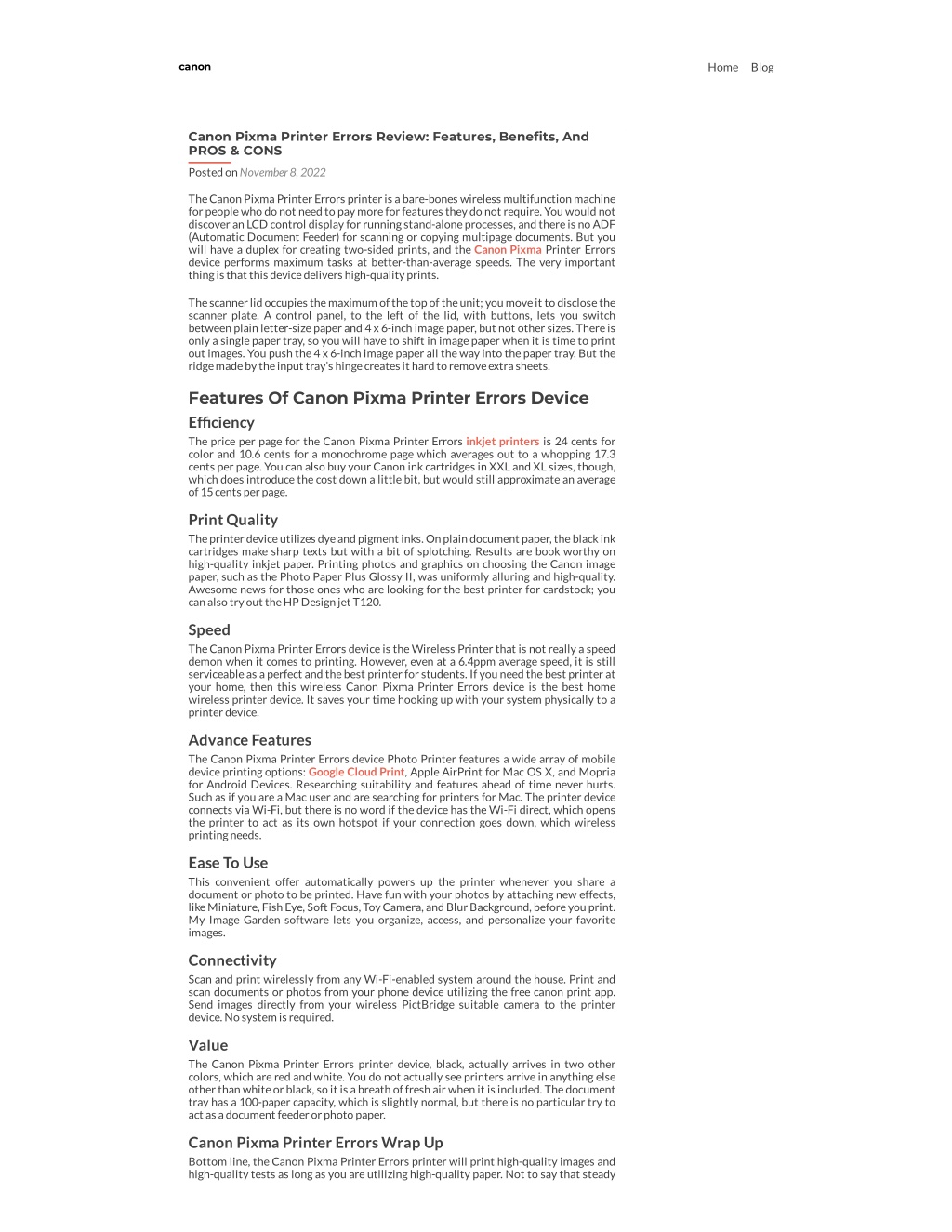 canon

Home Blog

Canon Pixma Printer Errors Review: Features, Benefits, And PROS & CONS

Posted on November 8, 2022

The Canon Pixma Printer Errors printer is a bare-bones wireless multifunction machine for people who do not need to pay more for features they do not require. You would not discover an LCD control display for running stand-alone processes, and there is no ADF (Automatic Document Feeder) for scanning or copying multipage documents. But you will have a duplex for creating two-sided prints, and the Canon Pixma Printer Errors device performs maximum tasks at better-than-average speeds. The very important thing is that this device delivers high-quality prints.

The scanner lid occupies the maximum of the top of the unit; you move it to disclose the scanner plate. A control panel, to the left of the lid, with buttons, lets you switch between plain letter-size paper and 4 x 6-inch image paper, but not other sizes. There is only a single paper tray, so you will have to shift in image paper when it is time to print out images. You push the 4 x 6-inch image paper all the way into the paper tray. But the ridge made by the input tray's hinge creates it hard to remove extra sheets.

Features Of Canon Pixma Printer Errors Device

Efficiency

The price per page for the Canon Pixma Printer Errors inkjet printers is 24 cents for color and 10.6 cents for a monochrome page which averages out to a whopping 17.3 cents per page. You can also buy your Canon ink cartridges in XXL and XL sizes, though, which does introduce the cost down a little bit, but would still approximate an average of 15 cents per page.

Print Quality

The printer device utilizes dye and pigment inks. On plain document paper, the black ink cartridges make sharp texts but with a bit of splotching. Results are book worthy on high-quality inkjet paper. Printing photos and graphics on choosing the Canon image paper, such as the Photo Paper Plus Glossy II, was uniformly alluring and high-quality. Awesome news for those ones who are looking for the best printer for cardstock; you can also try out the HP Design jet T120.

Speed

The Canon Pixma Printer Errors device is the Wireless Printer that is not really a speed demon when it comes to printing. However, even at a 6.4ppm average speed, it is still serviceable as a perfect and the best printer for students. If you need the best printer at your home, then this wireless Canon Pixma Printer Errors device is the best home wireless printer device. It saves your time hooking up with your system physically to a printer device.

Advance Features

The Canon Pixma Printer Errors device Photo Printer features a wide array of mobile device printing options: Google Cloud Print, Apple AirPrint for Mac OS X, and Mopria for Android Devices. Researching suitability and features ahead of time never hurts. Such as if you are a Mac user and are searching for printers for Mac. The printer device connects via Wi-Fi, but there is no word if the device has the Wi-Fi direct, which opens the printer to act as its own hotspot if your connection goes down, which wireless printing needs.

Ease To Use

This convenient offer automatically powers up the printer whenever you share a document or photo to be printed. Have fun with your photos by attaching new effects, like Miniature, Fish Eye, Soft Focus, Toy Camera, and Blur Background, before you print. My Image Garden software lets you organize, access, and personalize your favorite images.

Connectivity

Scan and print wirelessly from any Wi-Fi-enabled system around the house. Print and scan documents or photos from your phone device utilizing the free canon print app. Send images directly from your wireless PictBridge suitable camera to the printer device. No system is required.

Value

The Canon Pixma Printer Errors printer device, black, actually arrives in two other colors, which are red and white. You do not actually see printers arrive in anything else other than white or black, so it is a breath of fresh air when it is included. The document tray has a 100-paper capacity, which is slightly normal, but there is no particular try to act as a document feeder or photo paper.

Canon Pixma Printer Errors Wrap Up

Bottom line, the Canon Pixma Printer Errors printer will print high-quality images and high-quality tests as long as you are utilizing high-quality paper. Not to say that steady